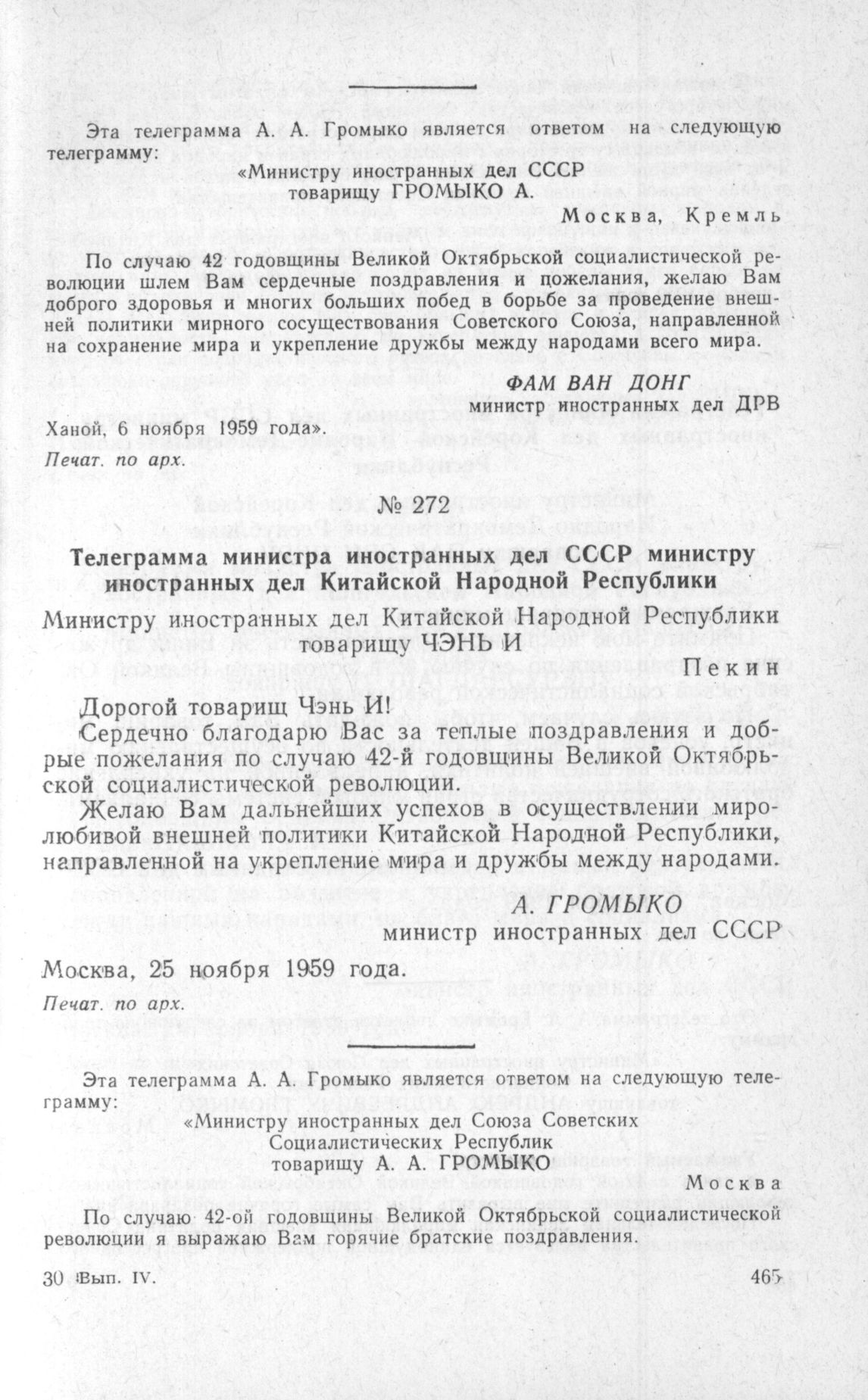 Эта телеграмма А. А. Громыко является ответом на следующую телеграмму:

«Министру иностранных дел СССР
товарищу ГРОМЫКО А.

Москва, Кремль

По случаю 42 годовщины Великой Октябрьской социалистической революции шлем Вам сердечные поздравления и пожелания, желаю Вам доброго здоровья и многих больших побед в борьбе за проведение внешней политики мирного сосуществования Советского Союза, направленной на сохранение мира и укрепление дружбы между народами всего мира.

ФАМ ВАН ДОНГ
министр иностранных дел ДРВ

Ханой, 6 ноября 1959 года».
Печат. по арх.

№ 272

Телеграмма министра иностранных дел СССР министру иностранных дел Китайской Народной Республики

Министру иностранных дел Китайской Народной Республики
товарищу ЧЭНЬ И

Пекин

Дорогой товарищ Чэнь И!

Сердечно благодарю Вас за теплые поздравления и добрые пожелания по случаю 42-й годовщины Великой Октябрьской социалистической революции.

Желаю Вам дальнейших успехов в осуществлении миролюбивой внешней политики Китайской Народной Республики, направленной на укрепление мира и дружбы между народами.

А. ГРОМЫКО
министр иностранных дел СССР

Москва, 25 ноября 1959 года.
Печат. по арх.

Эта телеграмма А. А. Громыко является ответом на следующую телеграмму:

«Министру иностранных дел Союза Советских Социалистических Республик
товарищу А. А. ГРОМЫКО

Москва

По случаю 42-ой годовщины Великой Октябрьской социалистической революции я выражаю Вам горячие братские поздравления.

30 Вып. IV. 465